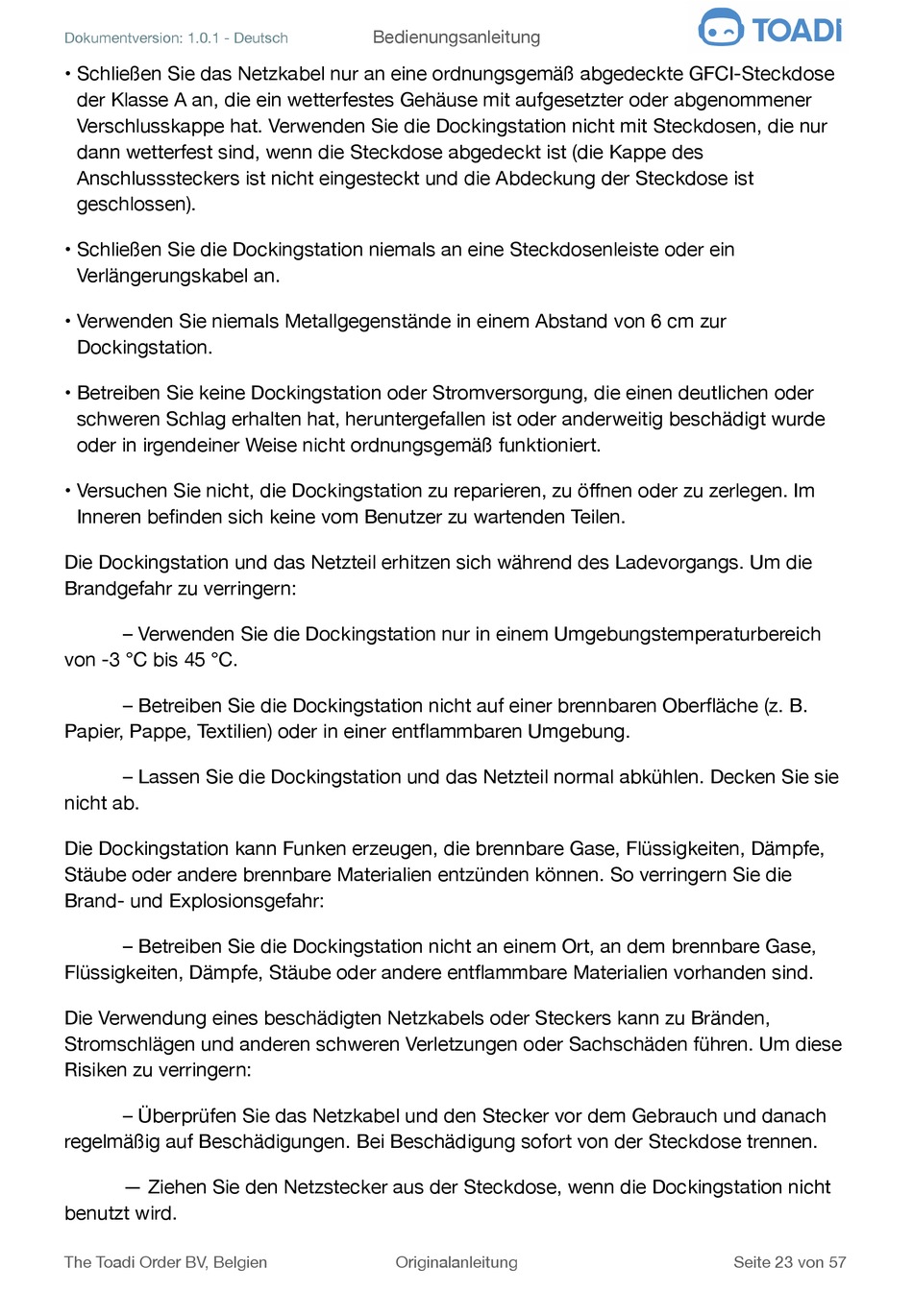 Dokumentversion: 1.0.1 - Deutsch Bedienungsanleitung TOADi

• Schließen Sie das Netzkabel nur an eine ordnungsgemäß abgedeckte GFCI-Steckdose der Klasse A an, die ein wetterfestes Gehäuse mit aufgesetzter oder abgenommener Verschlusskappe hat. Verwenden Sie die Dockingstation nicht mit Steckdosen, die nur dann wetterfest sind, wenn die Steckdose abgedeckt ist (die Kappe des Anschlusssteckers ist nicht eingesteckt und die Abdeckung der Steckdose ist geschlossen).

• Schließen Sie die Dockingstation niemals an eine Steckdosenleiste oder ein Verlängerungskabel an.

• Verwenden Sie niemals Metallgegenstände in einem Abstand von 6 cm zur Dockingstation.

• Betreiben Sie keine Dockingstation oder Stromversorgung, die einen deutlichen oder schweren Schlag erhalten hat, heruntergefallen ist oder anderweitig beschädigt wurde oder in irgendeiner Weise nicht ordnungsgemäß funktioniert.

• Versuchen Sie nicht, die Dockingstation zu reparieren, zu öffnen oder zu zerlegen. Im Inneren befinden sich keine vom Benutzer zu wartenden Teilen.

Die Dockingstation und das Netzteil erhitzen sich während des Ladevorgangs. Um die Brandgefahr zu verringern:

– Verwenden Sie die Dockingstation nur in einem Umgebungstemperaturbereich von -3 °C bis 45 °C.

– Betreiben Sie die Dockingstation nicht auf einer brennbaren Oberfläche (z. B. Papier, Pappe, Textilien) oder in einer entflammbaren Umgebung.

– Lassen Sie die Dockingstation und das Netzteil normal abkühlen. Decken Sie sie nicht ab.

Die Dockingstation kann Funken erzeugen, die brennbare Gase, Flüssigkeiten, Dämpfe, Stäube oder andere brennbare Materialien entzünden können. So verringern Sie die Brand- und Explosionsgefahr:

– Betreiben Sie die Dockingstation nicht an einem Ort, an dem brennbare Gase, Flüssigkeiten, Dämpfe, Stäube oder andere entflammbare Materialien vorhanden sind.

Die Verwendung eines beschädigten Netzkabels oder Steckers kann zu Bränden, Stromschlägen und anderen schweren Verletzungen oder Sachschäden führen. Um diese Risiken zu verringern:

– Überprüfen Sie das Netzkabel und den Stecker vor dem Gebrauch und danach regelmäßig auf Beschädigungen. Bei Beschädigung sofort von der Steckdose trennen.

— Ziehen Sie den Netzstecker aus der Steckdose, wenn die Dockingstation nicht benutzt wird.

The Toadi Order BV, Belgien Originalanleitung Seite 23 von 57